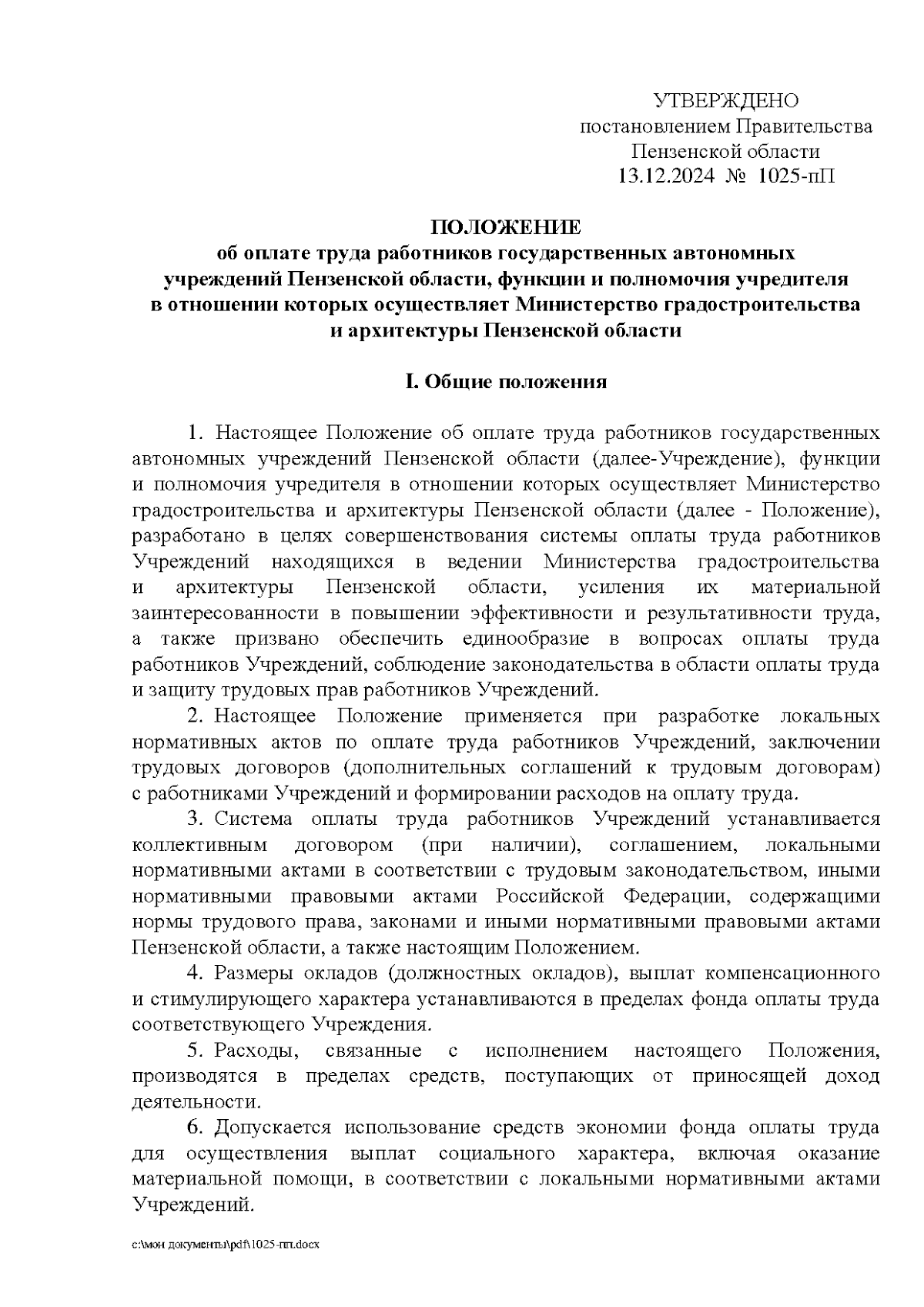 УТВЕРЖДЕНО
постановлением Правительства
Пензенской области
13.12.2024 № 1025-пП

ПОЛОЖЕНИЕ
об оплате труда работников государственных автономных учреждений Пензенской области, функции и полномочия учредителя в отношении которых осуществляет Министерство градостроительства и архитектуры Пензенской области

I. Общие положения

1. Настоящее Положение об оплате труда работников государственных автономных учреждений Пензенской области (далее-Учреждение), функции и полномочия учредителя в отношении которых осуществляет Министерство градостроительства и архитектуры Пензенской области (далее - Положение), разработано в целях совершенствования системы оплаты труда работников Учреждений находящихся в ведении Министерства градостроительства и архитектуры Пензенской области, усиления их материальной заинтересованности в повышении эффективности и результативности труда, а также призвано обеспечить единообразие в вопросах оплаты труда работников Учреждений, соблюдение законодательства в области оплаты труда и защиту трудовых прав работников Учреждений.

2. Настоящее Положение применяется при разработке локальных нормативных актов по оплате труда работников Учреждений, заключении трудовых договоров (дополнительных соглашений к трудовым договорам) с работниками Учреждений и формировании расходов на оплату труда.

3. Система оплаты труда работников Учреждений устанавливается коллективным договором (при наличии), соглашением, локальными нормативными актами в соответствии с трудовым законодательством, иными нормативными правовыми актами Российской Федерации, содержащими нормы трудового права, законами и иными нормативными правовыми актами Пензенской области, а также настоящим Положением.

4. Размеры окладов (должностных окладов), выплат компенсационного и стимулирующего характера устанавливаются в пределах фонда оплаты труда соответствующего Учреждения.

5. Расходы, связанные с исполнением настоящего Положения, производятся в пределах средств, поступающих от приносящей доход деятельности.

6. Допускается использование средств экономии фонда оплаты труда для осуществления выплат социального характера, включая оказание материальной помощи, в соответствии с локальными нормативными актами Учреждений.

c:\мои документы\pdf\1025-пп.docx